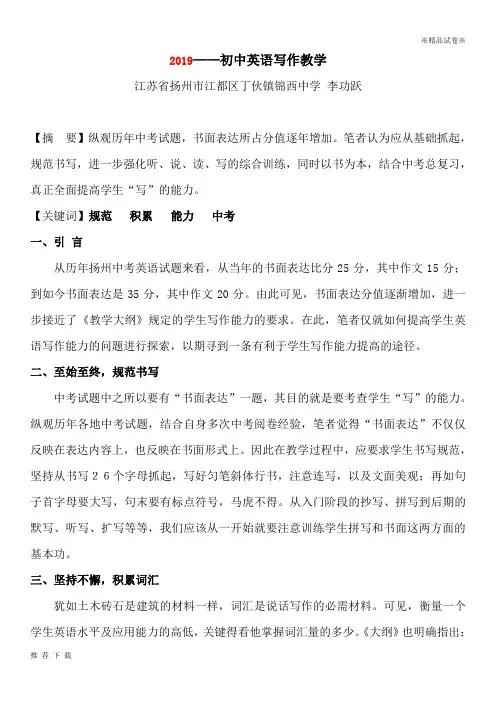 ※精品试卷※

2019——初中英语写作教学

江苏省扬州市江都区丁伙镇锦西中学 李功跃

【摘 要】纵观历年中考试题，书面表达所占分值逐年增加。笔者认为应从基础抓起，规范书写，进一步强化听、说、读、写的综合训练，同时以书为本，结合中考总复习，真正全面提高学生“写”的能力。

【关键词】规范 积累 能力 中考

一、引 言

从历年扬州中考英语试题来看，从当年的书面表达比分 25 分，其中作文 15 分；到如今书面表达是 35 分，其中作文 20 分。由此可见，书面表达分值逐渐增加，进一步接近了《教学大纲》规定的学生写作能力的要求。在此，笔者仅就如何提高学生英语写作能力的问题进行探索，以期寻到一条有利于学生写作能力提高的途径。

二、至始至终，规范书写

中考试题中之所以要有“书面表达”一题，其目的就是要考查学生“写”的能力。纵观历年各地中考试题，结合自身多次中考阅卷经验，笔者觉得“书面表达”不仅仅反映在表达内容上，也反映在书面形式上。因此在教学过程中，应要求学生书写规范，坚持从书写 2 6 个字母抓起，写好匀笔斜体行书，注意连写，以及文面美观；再如句子首字母要大写，句末要有标点符号，马虎不得。从入门阶段的抄写、拼写到后期的默写、听写、扩写等等，我们应该从一开始就要注意训练学生拼写和书面这两方面的基本功。

三、坚持不懈，积累词汇

犹如土木砖石是建筑的材料一样，词汇是说话写作的必需材料。可见，衡量一个学生英语水平及应用能力的高低，关键得看他掌握词汇量的多少。《大纲》也明确指出：

推 荐 下 载